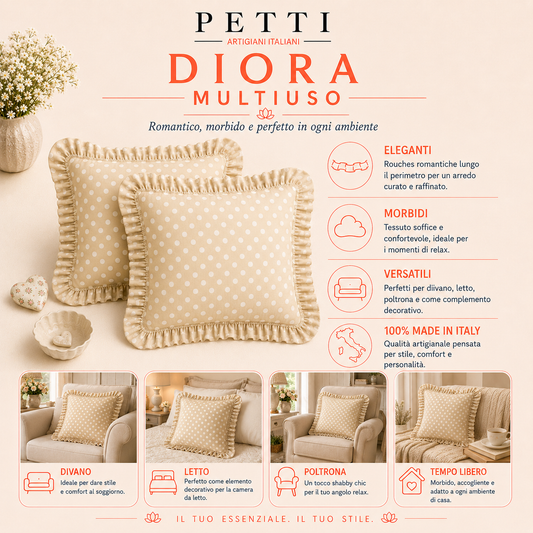 PETTI
ARTIGIANI ITALIANI

DIORA
MULTIUSO

Romantico, morbido e perfetto in ogni ambiente

ELEGANTI
Rouches romantiche lungo il perimetro per un arredo curato e raffinato.

MORBIDI
Tessuto soffice e confortevole, ideale per i momenti di relax.

VERSATILI
Perfetti per diivano, letto, poltrona e come complemento decorativo.

100% MADE IN ITALY
Qualità artigianale pensata per stile, comfort e personalità.

DIVANO
Ideale per dare stile e comfort al soggiorno.

LETTO
Perfetto come elemento decorativo per la camera da letto.

POLTRONA
Un tocco shabby chic per il tuo angolo relax.

TEMPO LIBERO
Morbido, accogliente e adatto a ogni ambiente di casa.

IL TUO ESSENZIALE. IL TUO STILE.